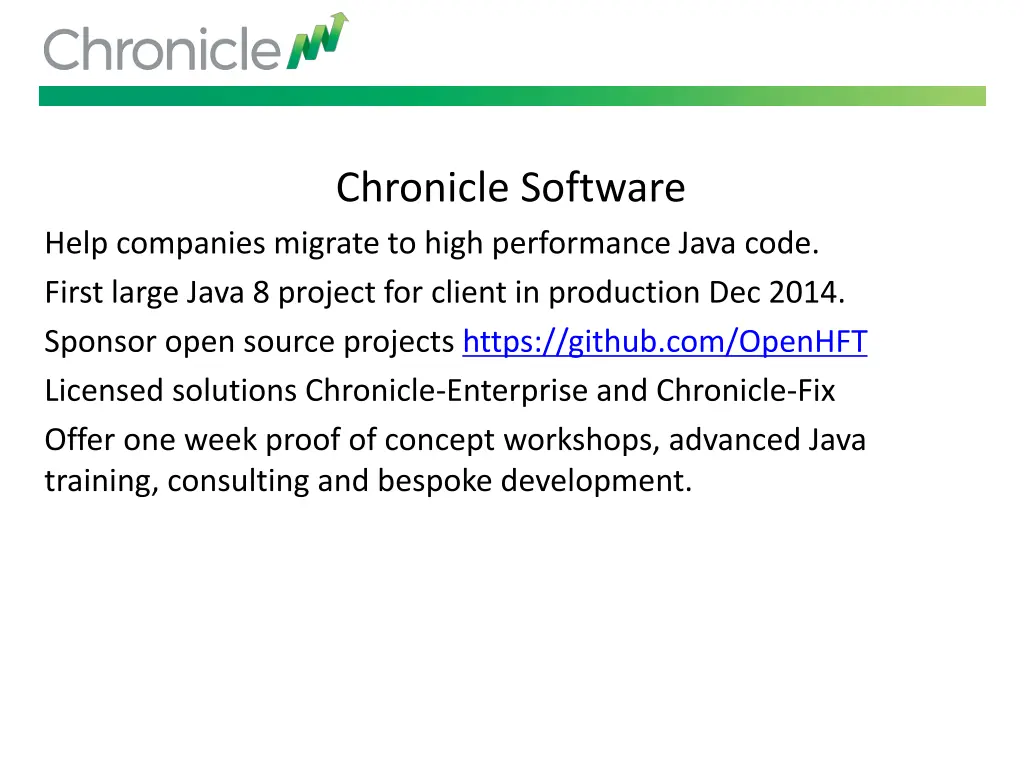 Chronicle

Chronicle Software

Help companies migrate to high performance Java code.

First large Java 8 project for client in production Dec 2014.

Sponsor open source projects https://github.com/OpenHFT

Licensed solutions Chronicle-Enterprise and Chronicle-Fix

Offer one week proof of concept workshops, advanced Java training, consulting and bespoke development.